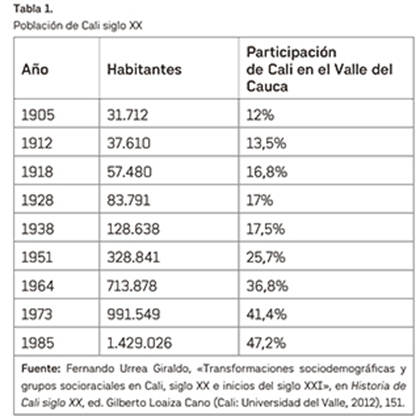 Tabla 1.

Población de Cali siglo XX

| Año | Habitantes | Participación de Cali en el Valle del Cauca |
|---|---|---|
| 1905 | 31.712 | 12% |
| 1912 | 37.610 | 13,5% |
| 1918 | 57.480 | 16,8% |
| 1928 | 83.791 | 17% |
| 1938 | 128.638 | 17,5% |
| 1951 | 328.841 | 25,7% |
| 1964 | 713.878 | 36,8% |
| 1973 | 991.549 | 41,4% |
| 1985 | 1.429.026 | 47,2% |

Fuente: Fernando Urrea Giraldo, «Transformaciones sociodemográficas y grupos socioraciales en Cali, siglo XX e inicios del siglo XXI», en Historia de Cali siglo XX, ed. Gilberto Loaiza Cano (Cali: Universidad del Valle, 2012), 151.